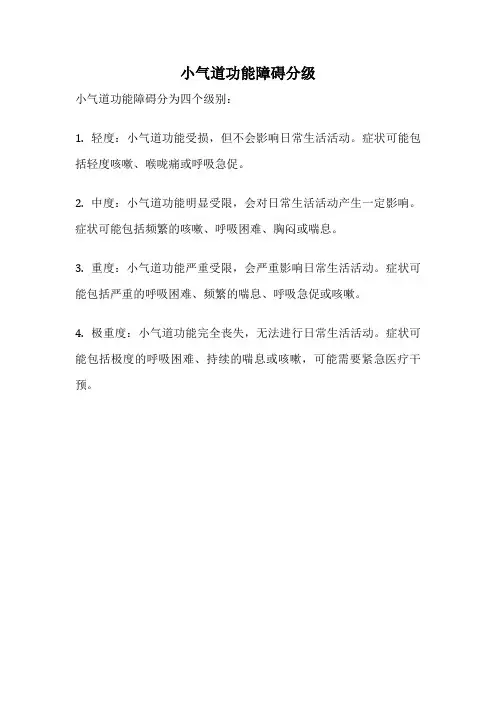 小气道功能障碍分级

小气道功能障碍分为四个级别：

1. 轻度：小气道功能受损，但不会影响日常生活活动。症状可能包括轻度咳嗽、喉咙痛或呼吸急促。

2. 中度：小气道功能明显受限，会对日常生活活动产生一定影响。症状可能包括频繁的咳嗽、呼吸困难、胸闷或喘息。

3. 重度：小气道功能严重受限，会严重影响日常生活活动。症状可能包括严重的呼吸困难、频繁的喘息、呼吸急促或咳嗽。

4. 极重度：小气道功能完全丧失，无法进行日常生活活动。症状可能包括极度的呼吸困难、持续的喘息或咳嗽，可能需要紧急医疗干预。